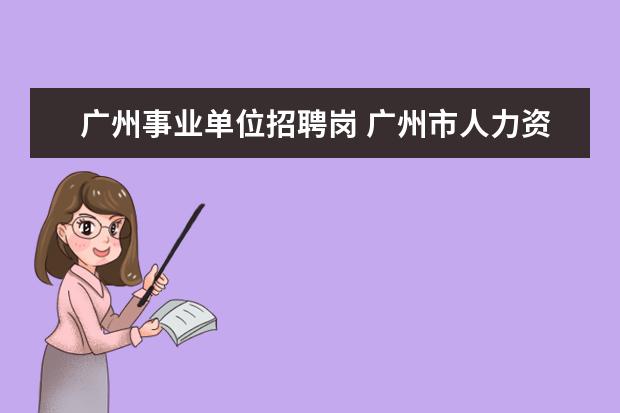 广州事业单位招聘岗 广州市人力资